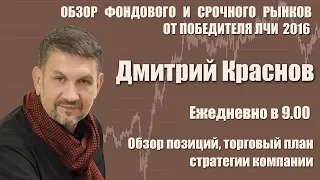 ОБЗОР ФОНДОВОГО И СРОЧНОГО РЫНКОВ
ОТ ПОБЕДИТЕЛЯ ЛЧИ 2016

Дмитрий Краснов

Ежедневно в 9.00

Обзор позиций, торговый план стратегии компании